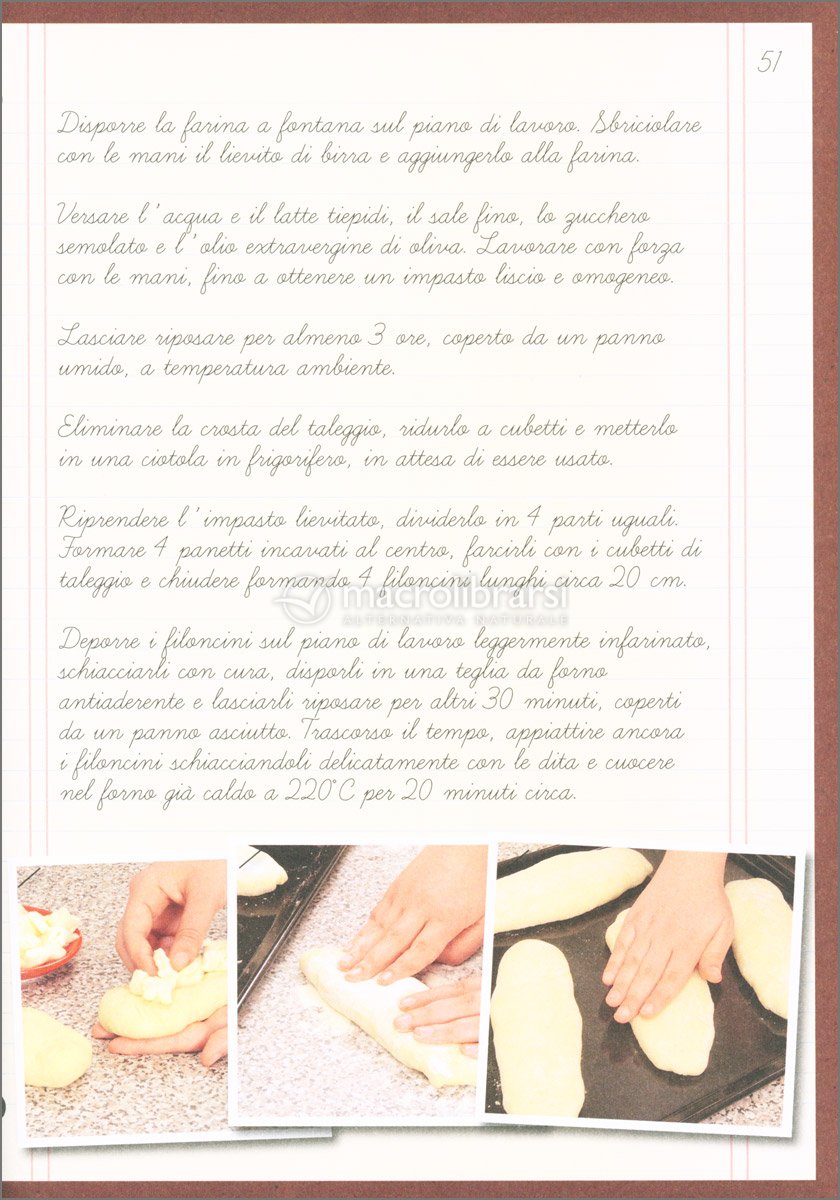 51

Disporre la farina a fontana sul piano di lavoro. Sbriciolare con le mani il lievito di birra e aggiungerlo alla farina.

Versare l'acqua e il latte tiepidi, il sale fino, lo zucchero semolato e l'olio extravergine di oliva. Lavorare con forza con le mani, fino a ottenere un impasto liscio e omogeneo.

Lasciare riposare per almeno 3 ore, coperto da un panno umido, a temperatura ambiente.

Eliminare la crosta del taleggio, ridurlo a cubetti e metterlo in una ciotola in frigorifero, in attesa di essere usato.

Riprendere l'impasto lievitato, dividerlo in 4 parti uguali. Formare 4 panetti incavati al centro, farcirli con i cubetti di taleggio e chiudere formando 4 filoncini lunghi circa 20 cm.

Deporre i filoncini sul piano di lavoro leggermente infarinato, schiacciarli con cura, disporli in una teglia da forno antiaderente e lasciarli riposare per altri 30 minuti, coperti da un panno asciutto. Trascorso il tempo, appiattire ancora i filoncini schiacciandoli delicatamente con le dita e cuocere nel forno già caldo a 220°C per 20 minuti circa.

macrolibrarsi
ALTERNATIVA NATURALE